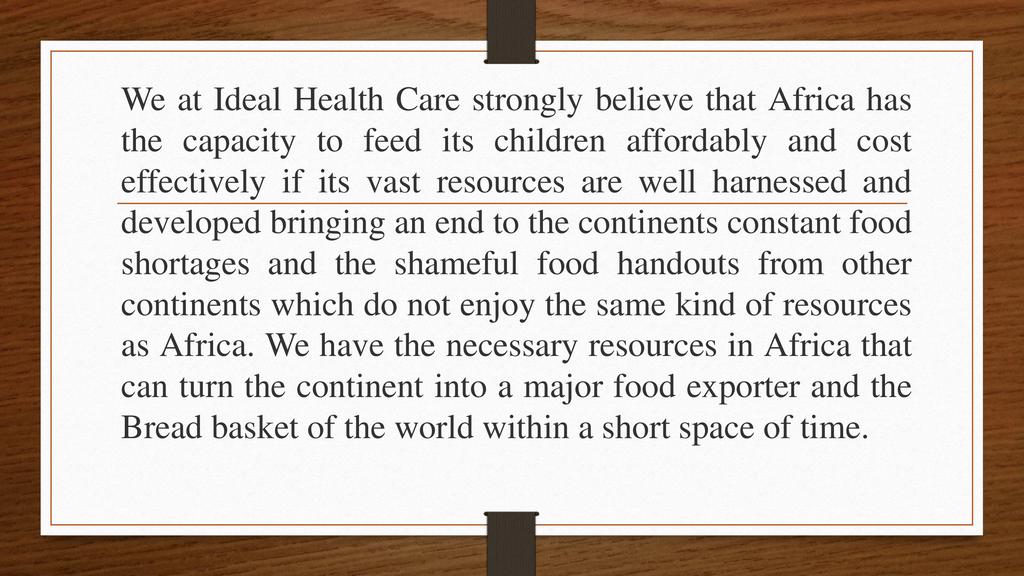 We at Ideal Health Care strongly believe that Africa has the capacity to feed its children affordably and cost effectively if its vast resources are well harnessed and developed bringing an end to the continents constant food shortages and the shameful food handouts from other continents which do not enjoy the same kind of resources as Africa. We have the necessary resources in Africa that can turn the continent into a major food exporter and the Bread basket of the world within a short space of time.